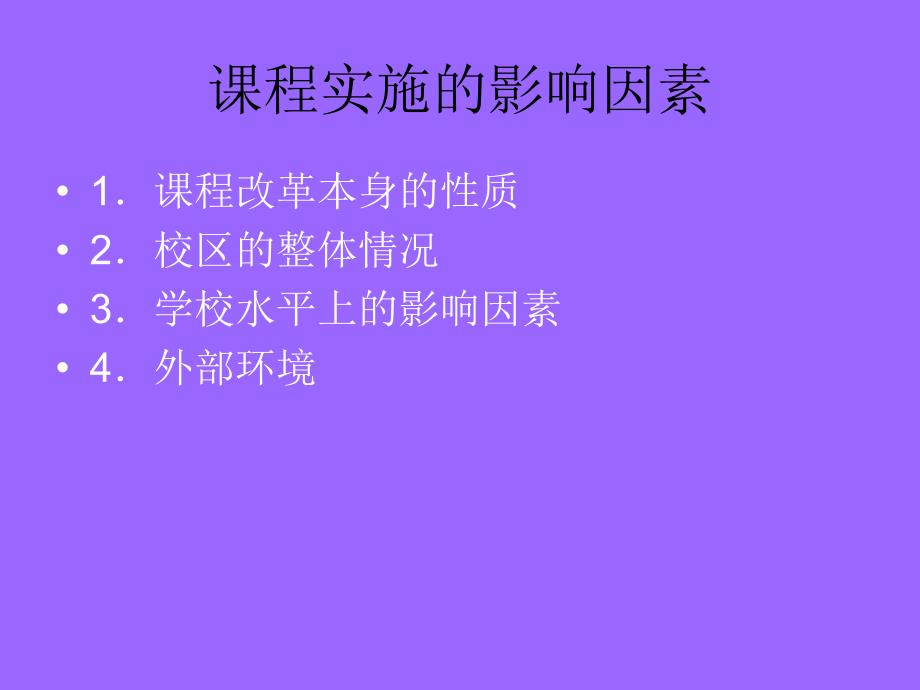 课程实施的影响因素

• 1．课程改革本身的性质
• 2．校区的整体情况
• 3．学校水平上的影响因素
• 4．外部环境